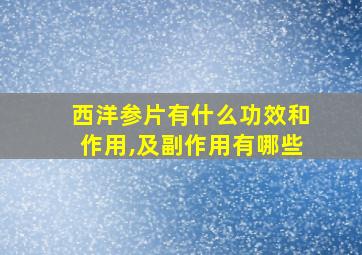 西洋参片有什么功效和作用,及副作用有哪些